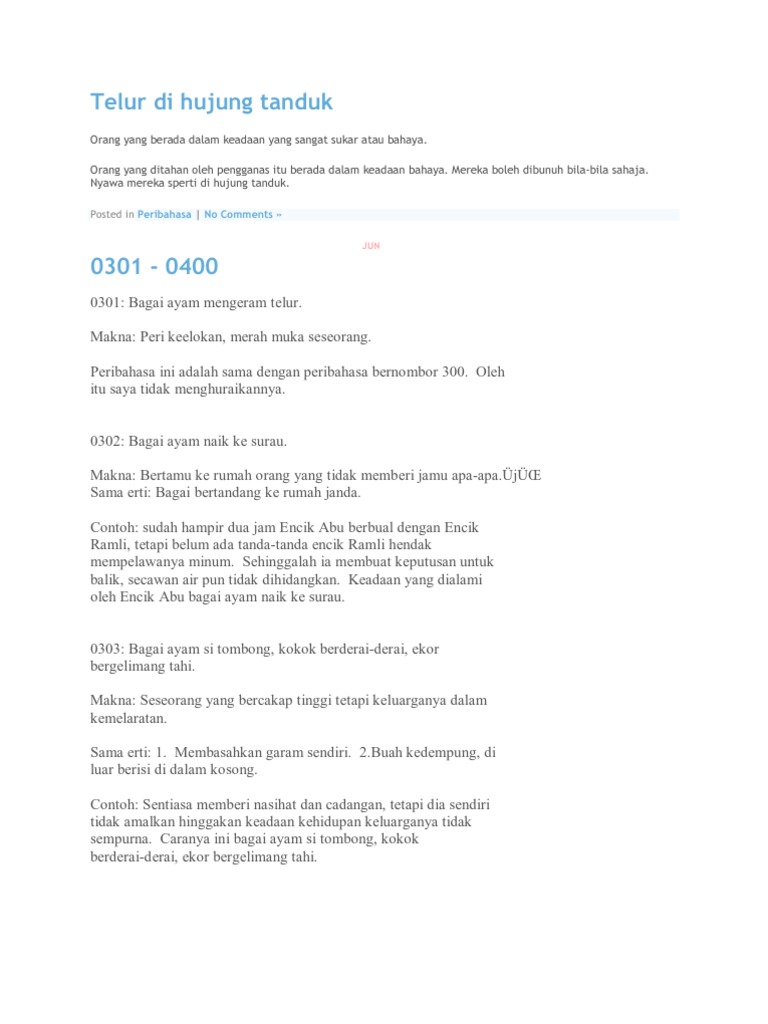 Telur di hujung tanduk

Orang yang berada dalam keadaan yang sangat sukar atau bahaya.

Orang yang ditahan oleh pengganas itu berada dalam keadaan bahaya. Mereka boleh dibunuh bila-bila sahaja. Nyawa mereka sperti di hujung tanduk.

Posted in Peribahasa | No Comments »

JUN

0301 - 0400

0301: Bagai ayam mengeram telur.

Makna: Peri keelokan, merah muka seseorang.

Peribahasa ini adalah sama dengan peribahasa bernombor 300. Oleh itu saya tidak menghuraikannya.

0302: Bagai ayam naik ke surau.

Makna: Bertamu ke rumah orang yang tidak memberi jamu apa-apa.ÜjÜŒ
Sama erti: Bagai bertandang ke rumah janda.

Contoh: sudah hampir dua jam Encik Abu berbual dengan Encik Ramli, tetapi belum ada tanda-tanda encik Ramli hendak mempelawanya minum. Sehinggalah ia membuat keputusan untuk balik, secawan air pun tidak dihidangkan. Keadaan yang dialami oleh Encik Abu bagai ayam naik ke surau.

0303: Bagai ayam si tombong, kokok berderai-derai, ekor bergelimang tahi.

Makna: Seseorang yang bercakap tinggi tetapi keluarganya dalam kemelaratan.

Sama erti: 1. Membasahkan garam sendiri. 2.Buah kedempung, di luar berisi di dalam kosong.

Contoh: Sentiasa memberi nasihat dan cadangan, tetapi dia sendiri tidak amalkan hinggakan keadaan kehidupan keluarganya tidak sempurna. Caranya ini bagai ayam si tombong, kokok berderai-derai, ekor bergelimang tahi.